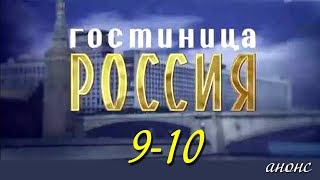 гостиница
РОССИЯ
9-10
анонс